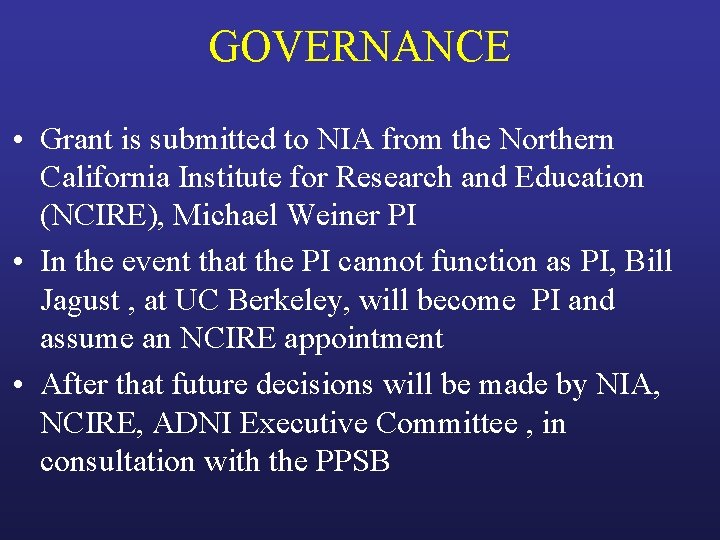 GOVERNANCE

• Grant is submitted to NIA from the Northern California Institute for Research and Education (NCIRE), Michael Weiner PI

• In the event that the PI cannot function as PI, Bill Jagust , at UC Berkeley, will become PI and assume an NCIRE appointment

• After that future decisions will be made by NIA, NCIRE, ADNI Executive Committee , in consultation with the PPSB